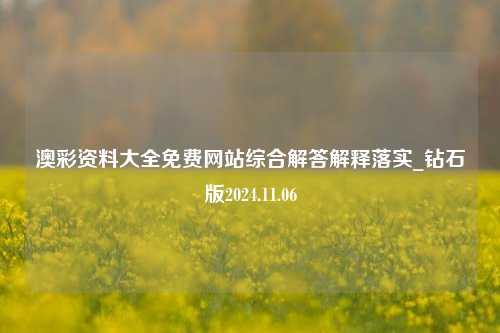 澳彩资料大全免费网站综合解答解释落实_钻石版2024.11.06